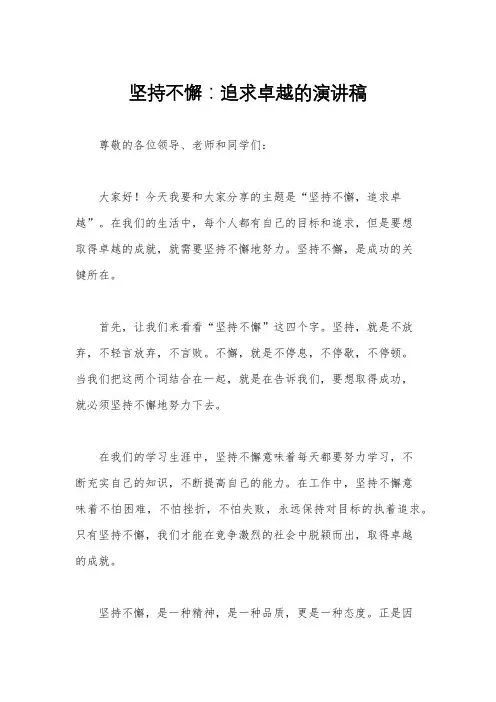 坚持不懈：追求卓越的演讲稿

尊敬的各位领导、老师和同学们：

大家好！今天我要和大家分享的主题是“坚持不懈，追求卓越”。在我们的生活中，每个人都有自己的目标和追求，但是要想取得卓越的成就，就需要坚持不懈地努力。坚持不懈，是成功的关键所在。

首先，让我们来看看“坚持不懈”这四个字。坚持，就是不放弃，不轻言放弃，不言败。不懈，就是不停息，不停歇，不停顿。当我们把这两个词结合在一起，就是在告诉我们，要想取得成功，就必须坚持不懈地努力下去。

在我们的学习生涯中，坚持不懈意味着每天都要努力学习，不断充实自己的知识，不断提高自己的能力。在工作中，坚持不懈意味着不怕困难，不怕挫折，不怕失败，永远保持对目标的执着追求。只有坚持不懈，我们才能在竞争激烈的社会中脱颖而出，取得卓越的成就。

坚持不懈，是一种精神，是一种品质，更是一种态度。正是因